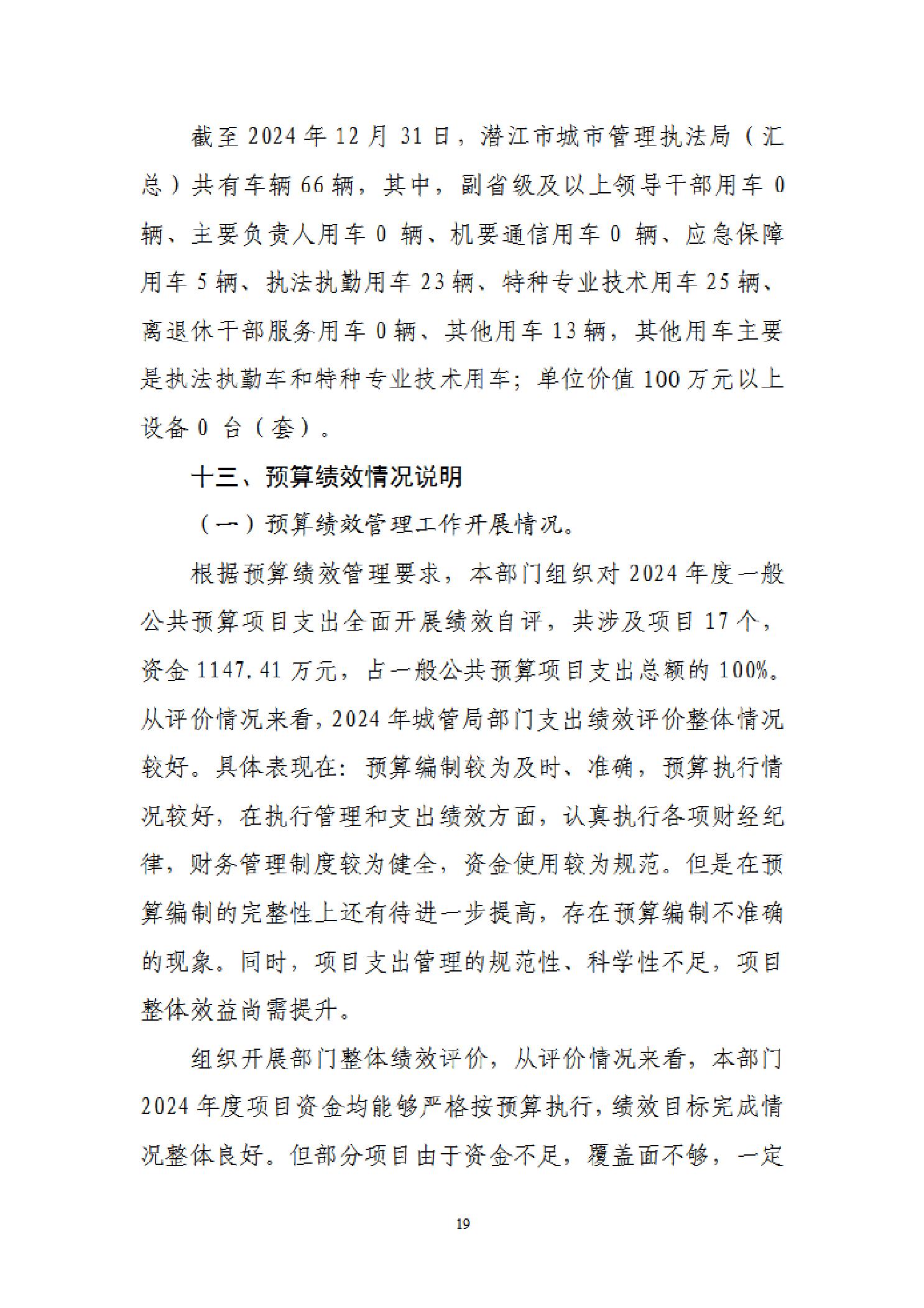 截至 2024 年 12 月 31 日，潜江市城市管理执法局（汇总）共有车辆 66 辆，其中，副省级及以上领导干部用车 0 辆、主要负责人用车 0 辆、机要通信用车 0 辆、应急保障用车 5 辆、执法执勤用车 23 辆、特种专业技术用车 25 辆、离退休干部服务用车 0 辆、其他用车 13 辆，其他用车主要是执法执勤车和特种专业技术用车；单位价值 100 万元以上设备 0 台（套）。

十三、预算绩效情况说明

（一）预算绩效管理工作开展情况。

根据预算绩效管理要求，本部门组织对 2024 年度一般公共预算项目支出全面开展绩效自评，共涉及项目 17 个，资金 1147.41 万元，占一般公共预算项目支出总额的 100%。从评价情况来看，2024 年城管局部门支出绩效评价整体情况较好。具体表现在：预算编制较为及时、准确，预算执行情况较好，在执行管理和支出绩效方面，认真执行各项财经纪律，财务管理制度较为健全，资金使用较为规范。但是在预算编制的完整性上还有待进一步提高，存在预算编制不准确的现象。同时，项目支出管理的规范性、科学性不足，项目整体效益尚需提升。

组织开展部门整体绩效评价，从评价情况来看，本部门 2024 年度项目资金均能够严格按预算执行，绩效目标完成情况整体良好。但部分项目由于资金不足，覆盖面不够，一定

19